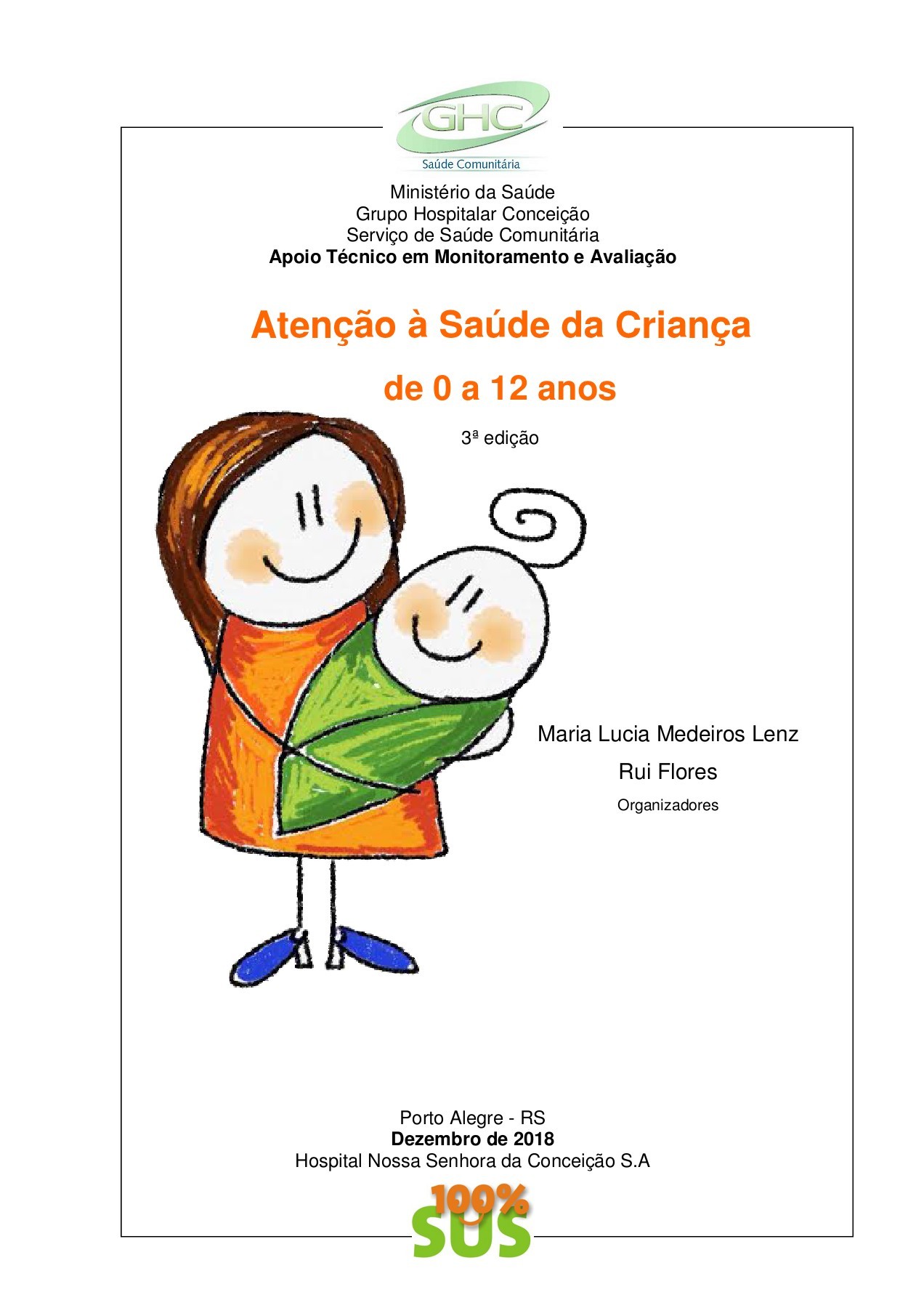 GHC
Saúde Comunitária

Ministério da Saúde
Grupo Hospitalar Conceição
Serviço de Saúde Comunitária
Apoio Técnico em Monitoramento e Avaliação

Atenção à Saúde da Criança

de 0 a 12 anos

3ª edição

Maria Lucia Medeiros Lenz
Rui Flores
Organizadores

Porto Alegre - RS
Dezembro de 2018
Hospital Nossa Senhora da Conceição S.A

100%
SUS